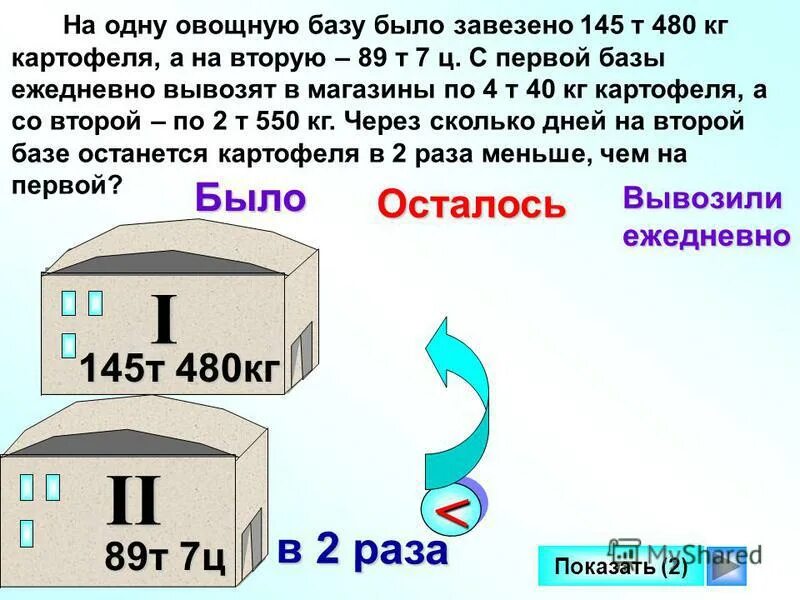 На одну овощную базу было завезено 145 т 480 кг картофеля, а на вторую – 89 т 7 ц. С первой базы ежедневно вывозят в магазины по 4 т 40 кг картофеля, а со второй – по 2 т 550 кг. Через сколько дней на второй базе останется картофеля в 2 раза меньше, чем на первой?

Было

Осталось

Вывозили ежедневно

I

145т 480кг

II

89т 7ц

<

в 2 раза

MyShared

Показать (2)